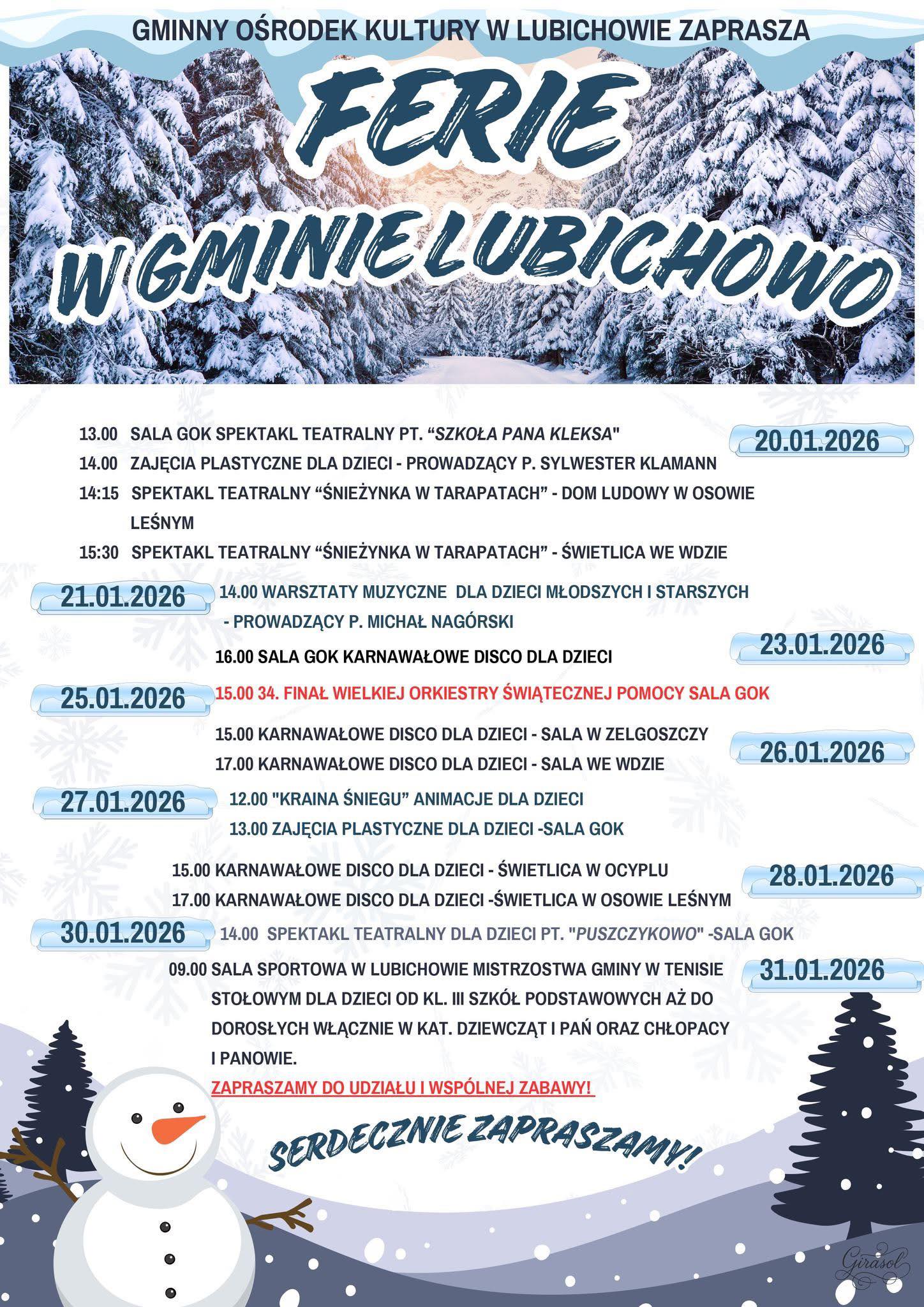 GMINNY OŚRODEK KULTURY W LUBICHOWIE ZAPRASZA

FERIE
W GMINIE LUBICHOWO

20.01.2026
13.00 SALA GOK SPEKTAKL TEATRALNY PT. “SZKOŁA PANA KLEKSA"
14.00 ZAJĘCIA PLASTYCZNE DLA DZIECI - PROWADZĄCY P. SYLWESTER KLAMANN
14:15 SPEKTAKL TEATRALNY “ŚNIEŻYNKA W TARAPATACH” - DOM LUDOWY W OSOWIE LEŚNYM
15:30 SPEKTAKL TEATRALNY “ŚNIEŻYNKA W TARAPATACH” - ŚWIETLICA WE WDZIE

21.01.2026
14.00 WARSZTATY MUZYCZNE DLA DZIECI MŁODSZYCH I STARSZYCH - PROWADZĄCY P. MICHAŁ NAGÓRSKI

23.01.2026
16.00 SALA GOK KARNAWAŁOWE DISCO DLA DZIECI

25.01.2026
15.00 34. FINAŁ WIELKIEJ ORKIESTRY ŚWIĄTECZNEJ POMOCY SALA GOK

26.01.2026
15.00 KARNAWAŁOWE DISCO DLA DZIECI - SALA W ZELGOSZCZY
17.00 KARNAWAŁOWE DISCO DLA DZIECI - SALA WE WDZIE

27.01.2026
12.00 "KRAINA ŚNIEGU” ANIMACJE DLA DZIECI
13.00 ZAJĘCIA PLASTYCZNE DLA DZIECI -SALA GOK

28.01.2026
15.00 KARNAWAŁOWE DISCO DLA DZIECI - ŚWIETLICA W OCYPLU
17.00 KARNAWAŁOWE DISCO DLA DZIECI -ŚWIETLICA W OSOWIE LEŚNYM

30.01.2026
14.00 SPEKTAKL TEATRALNY DLA DZIECI PT. "PUSZCZYKOWO" -SALA GOK

31.01.2026
09.00 SALA SPORTOWA W LUBICHOWIE MISTRZOSTWA GMINY W TENISIE STOŁOWYM DLA DZIECI OD KL. III SZKÓŁ PODSTAWOWYCH AŻ DO DOROSŁYCH WŁĄCZNIE W KAT. DZIEWCZĄT I PAŃ ORAZ CHŁOPACY I PANOWIE.
ZAPRASZAMY DO UDZIAŁU I WSPÓLNEJ ZABAWY!

SERDECZNIE ZAPRASZAMY!

Girasol